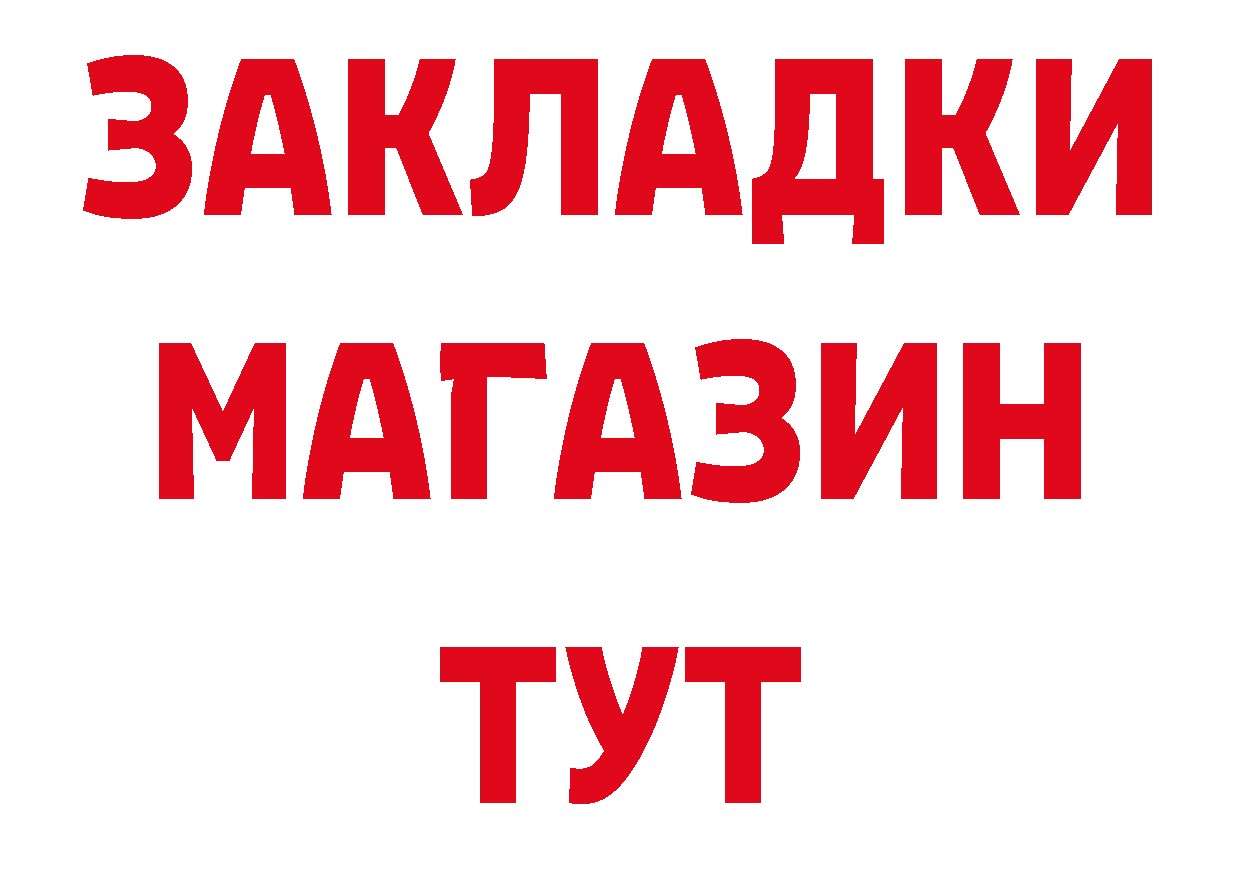 ЗАКЛАДКИ
МАГАЗИН
ТУТ